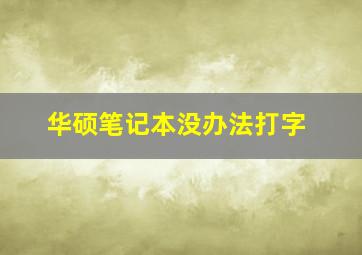 华硕笔记本没办法打字